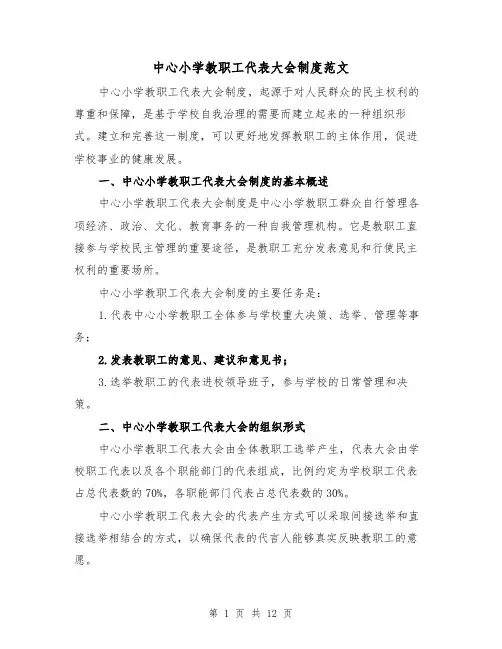 中心小学教职工代表大会制度范文

中心小学教职工代表大会制度，起源于对人民群众的民主权利的尊重和保障，是基于学校自我治理的需要而建立起来的一种组织形式。建立和完善这一制度，可以更好地发挥教职工的主体作用，促进学校事业的健康发展。

一、中心小学教职工代表大会制度的基本概述

中心小学教职工代表大会制度是中心小学教职工群众自行管理各项经济、政治、文化、教育事务的一种自我管理机构。它是教职工直接参与学校民主管理的重要途径，是教职工充分发表意见和行使民主权利的重要场所。

中心小学教职工代表大会制度的主要任务是：

1.代表中心小学教职工全体参与学校重大决策、选举、管理等事务；

2.发表教职工的意见、建议和意见书；

3.选举教职工的代表进校领导班子，参与学校的日常管理和决策。

二、中心小学教职工代表大会的组织形式

中心小学教职工代表大会由全体教职工选举产生，代表大会由学校职工代表以及各个职能部门的代表组成，比例约定为学校职工代表占总代表数的70%，各职能部门代表占总代表数的30%。

中心小学教职工代表大会的代表产生方式可以采取间接选举和直接选举相结合的方式，以确保代表的代言人能够真实反映教职工的意愿。

第 1 页 共 12 页